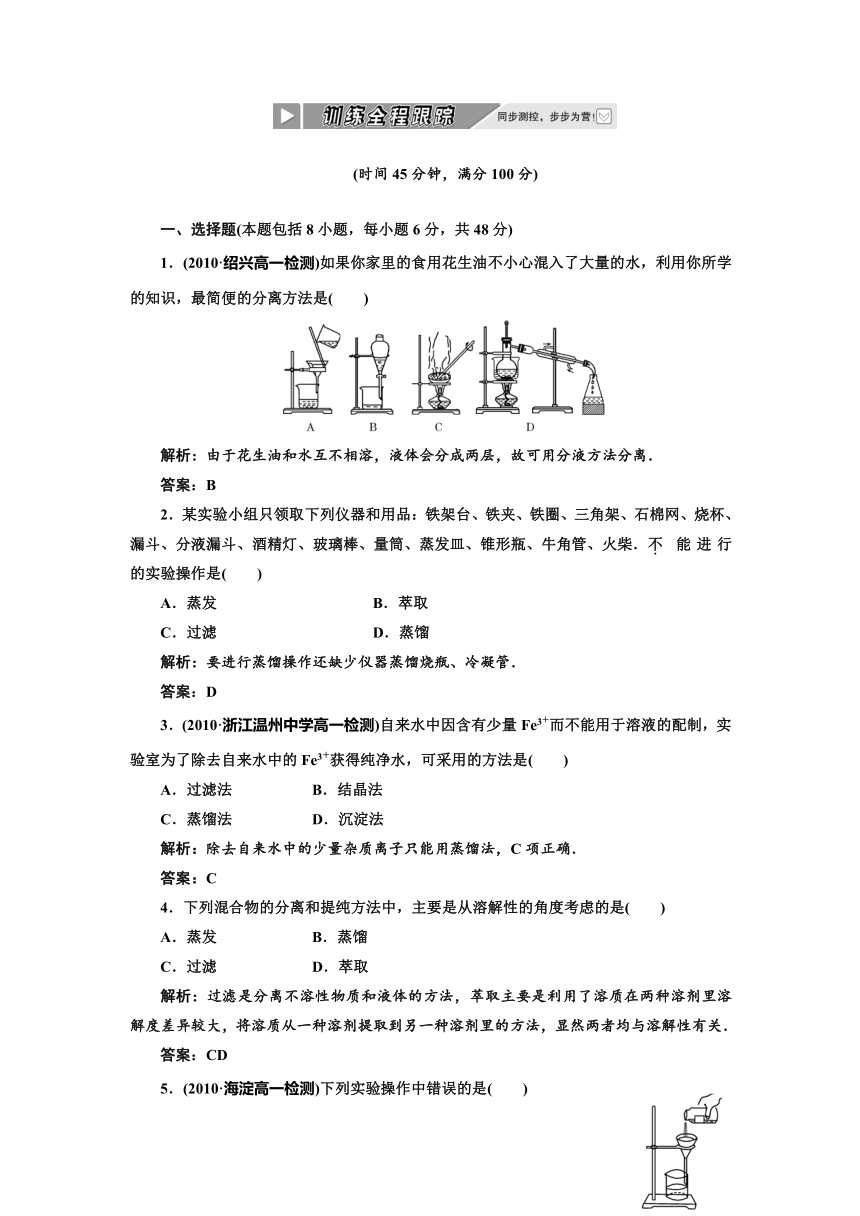 训练全程跟踪 同步测控，步步为营!

(时间 45 分钟，满分 100 分)

一、选择题(本题包括 8 小题，每小题 6 分，共 48 分)

1．(2010·绍兴高一检测)如果你家里的食用花生油不小心混入了大量的水，利用你所学的知识，最简便的分离方法是(　　)

A　B　C　D

解析：由于花生油和水互不相溶，液体会分成两层，故可用分液方法分离．

答案：B

2．某实验小组只领取下列仪器和用品：铁架台、铁夹、铁圈、三角架、石棉网、烧杯、漏斗、分液漏斗、酒精灯、玻璃棒、量筒、蒸发皿、锥形瓶、牛角管、火柴．不能进行的实验操作是(　　)

A．蒸发　　B．萃取

C．过滤　　D．蒸馏

解析：要进行蒸馏操作还缺少仪器蒸馏烧瓶、冷凝管．

答案：D

3．(2010·浙江温州中学高一检测)自来水中因含有少量 $Fe^{3+}$而不能用于溶液的配制，实验室为了除去自来水中的 $Fe^{3+}$获得纯净水，可采用的方法是(　　)

A．过滤法　　B．结晶法

C．蒸馏法　　D．沉淀法

解析：除去自来水中的少量杂质离子只能用蒸馏法，C 项正确．

答案：C

4．下列混合物的分离和提纯方法中，主要是从溶解性的角度考虑的是(　　)

A．蒸发　　B．蒸馏

C．过滤　　D．萃取

解析：过滤是分离不溶性物质和液体的方法，萃取主要是利用了溶质在两种溶剂里溶解度差异较大，将溶质从一种溶剂提取到另一种溶剂里的方法，显然两者均与溶解性有关．

答案：CD

5．(2010·海淀高一检测)下列实验操作中错误的是(　　)